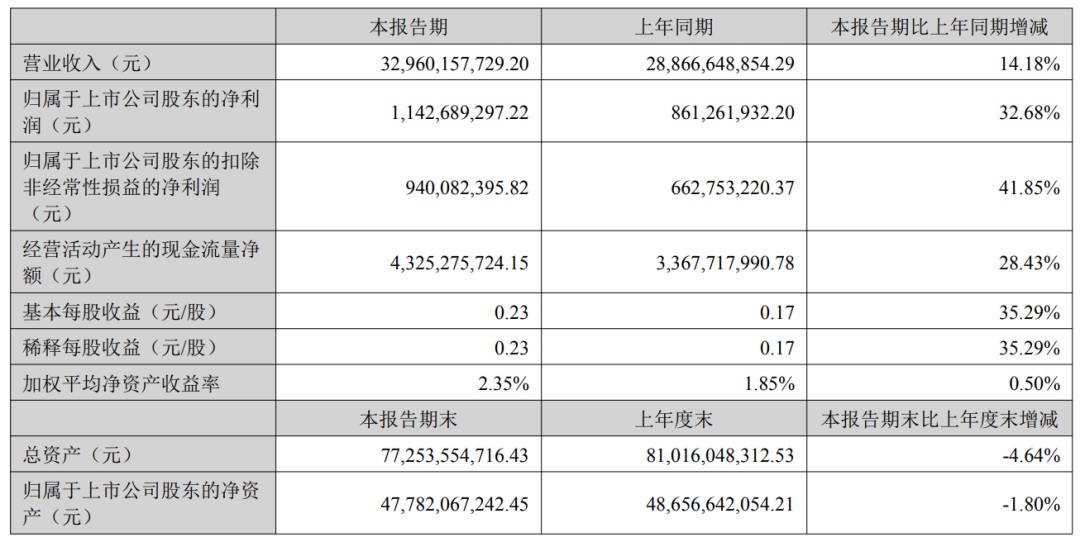 |  | 本报告期 | 上年同期 | 本报告期比上年同期增减 |
|---|---|---|---|
| 营业收入（元） | 32,960,157,729.20 | 28,866,648,854.29 | 14.18% |
| 归属于上市公司股东的净利润（元） | 1,142,689,297.22 | 861,261,932.20 | 32.68% |
| 归属于上市公司股东的扣除非经常性损益的净利润（元） | 940,082,395.82 | 662,753,220.37 | 41.85% |
| 经营活动产生的现金流量净额（元） | 4,325,275,724.15 | 3,367,717,990.78 | 28.43% |
| 基本每股收益（元/股） | 0.23 | 0.17 | 35.29% |
| 稀释每股收益（元/股） | 0.23 | 0.17 | 35.29% |
| 加权平均净资产收益率 | 2.35% | 1.85% | 0.50% |
|  | 本报告期末 | 上年度末 | 本报告期末比上年度末增减 |
| 总资产（元） | 77,253,554,716.43 | 81,016,048,312.53 | -4.64% |
| 归属于上市公司股东的净资产（元） | 47,782,067,242.45 | 48,656,642,054.21 | -1.80% |